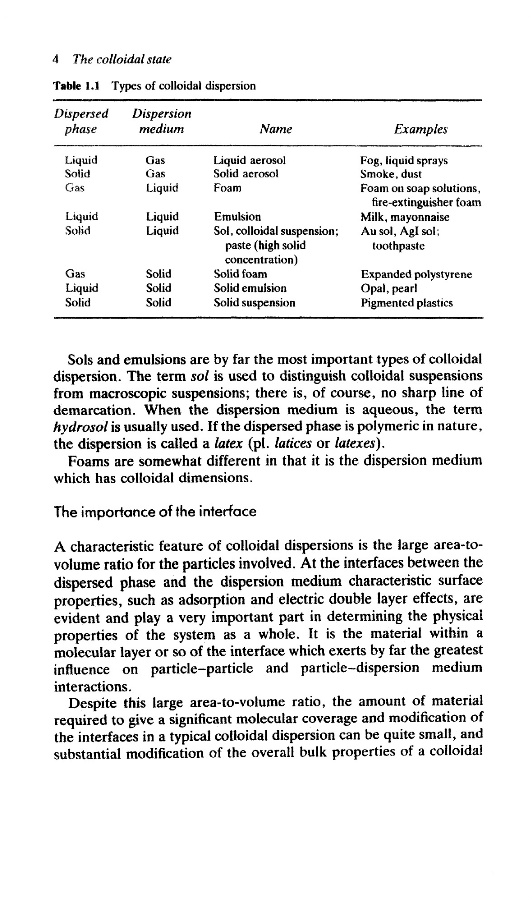 4 The colloidal state

Table 1.1 Types of colloidal dispersion

| Dispersed phase | Dispersion medium | Name | Examples |
|---|---|---|---|
| Liquid | Gas | Liquid aerosol | Fog, liquid sprays |
| Solid | Gas | Solid aerosol | Smoke, dust |
| Gas | Liquid | Foam | Foam on soap solutions, fire-extinguisher foam |
| Liquid | Liquid | Emulsion | Milk, mayonnaise |
| Solid | Liquid | Sol, colloidal suspension; paste (high solid concentration) | Au sol, AgI sol; toothpaste |
| Gas | Solid | Solid foam | Expanded polystyrene |
| Liquid | Solid | Solid emulsion | Opal, pearl |
| Solid | Solid | Solid suspension | Pigmented plastics |

Sols and emulsions are by far the most important types of colloidal dispersion. The term sol is used to distinguish colloidal suspensions from macroscopic suspensions; there is, of course, no sharp line of demarcation. When the dispersion medium is aqueous, the term hydrosol is usually used. If the dispersed phase is polymeric in nature, the dispersion is called a latex (pl. latices or latexes).

Foams are somewhat different in that it is the dispersion medium which has colloidal dimensions.

The importance of the interface

A characteristic feature of colloidal dispersions is the large area-to-volume ratio for the particles involved. At the interfaces between the dispersed phase and the dispersion medium characteristic surface properties, such as adsorption and electric double layer effects, are evident and play a very important part in determining the physical properties of the system as a whole. It is the material within a molecular layer or so of the interface which exerts by far the greatest influence on particle–particle and particle–dispersion medium interactions.

Despite this large area-to-volume ratio, the amount of material required to give a significant molecular coverage and modification of the interfaces in a typical colloidal dispersion can be quite small, and substantial modification of the overall bulk properties of a colloidal